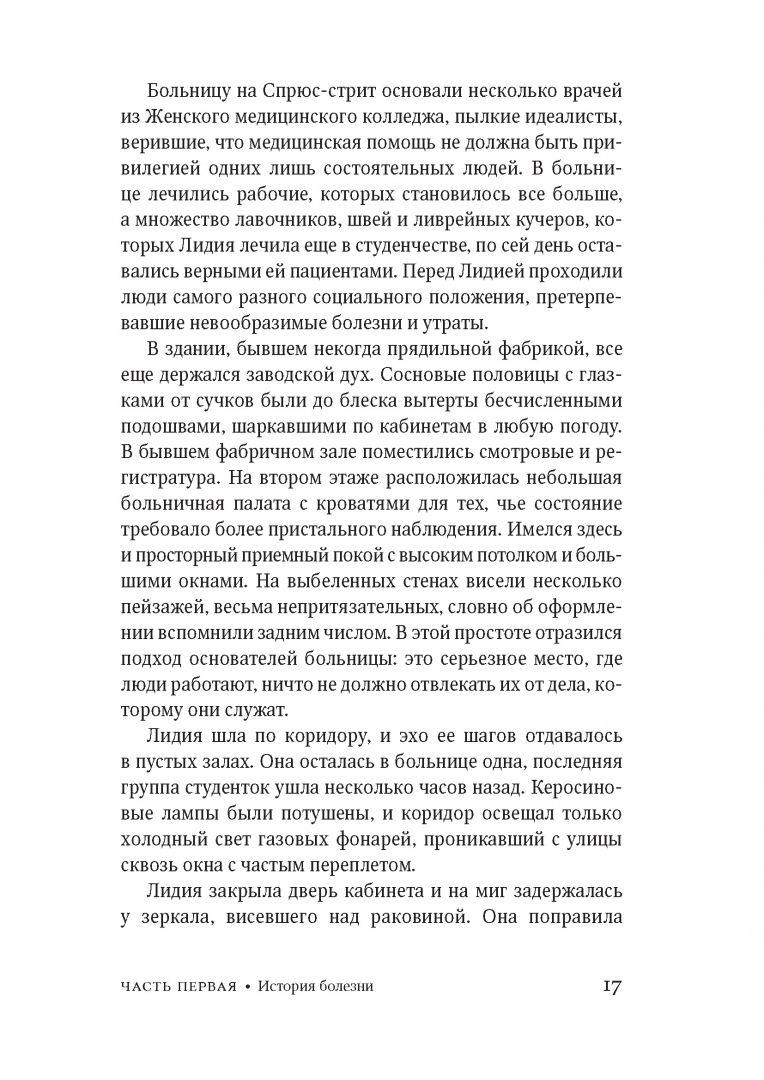 Больницу на Спрюс-стрит основали несколько врачей из Женского медицинского колледжа, пылкие идеалисты, верившие, что медицинская помощь не должна быть привилегией одних лишь состоятельных людей. В больнице лечились рабочие, которых становилось все больше, а множество лавочников, швей и ливрейных кучеров, которых Лидия лечила еще в студенчестве, по сей день оставались верными ей пациентами. Перед Лидией проходили люди самого разного социального положения, претерпевавшие невообразимые болезни и утраты.

В здании, бывшем некогда прядильной фабрикой, все еще держался заводской дух. Сосновые половицы с глазками от сучков были до блеска вытерты бесчисленными подошвами, шаркавшими по кабинетам в любую погоду. В бывшем фабричном зале поместились смотровые и регистратура. На втором этаже расположилась небольшая больничная палата с кроватями для тех, чье состояние требовало более пристального наблюдения. Имелся здесь и просторный приемный покой с высоким потолком и большими окнами. На выбеленных стенах висели несколько пейзажей, весьма непритязательных, словно об оформлении вспомнили задним числом. В этой простоте отразился подход основателей больницы: это серьезное место, где люди работают, ничто не должно отвлекать их от дела, которому они служат.

Лидия шла по коридору, и эхо ее шагов отдавалось в пустых залах. Она осталась в больнице одна, последняя группа студенток ушла несколько часов назад. Керосиновые лампы были потушены, и коридор освещал только холодный свет газовых фонарей, проникавший с улицы сквозь окна с частым переплетом.

Лидия закрыла дверь кабинета и на миг задержалась у зеркала, висевшего над раковиной. Она поправила

ЧАСТЬ ПЕРВАЯ • История болезни 17